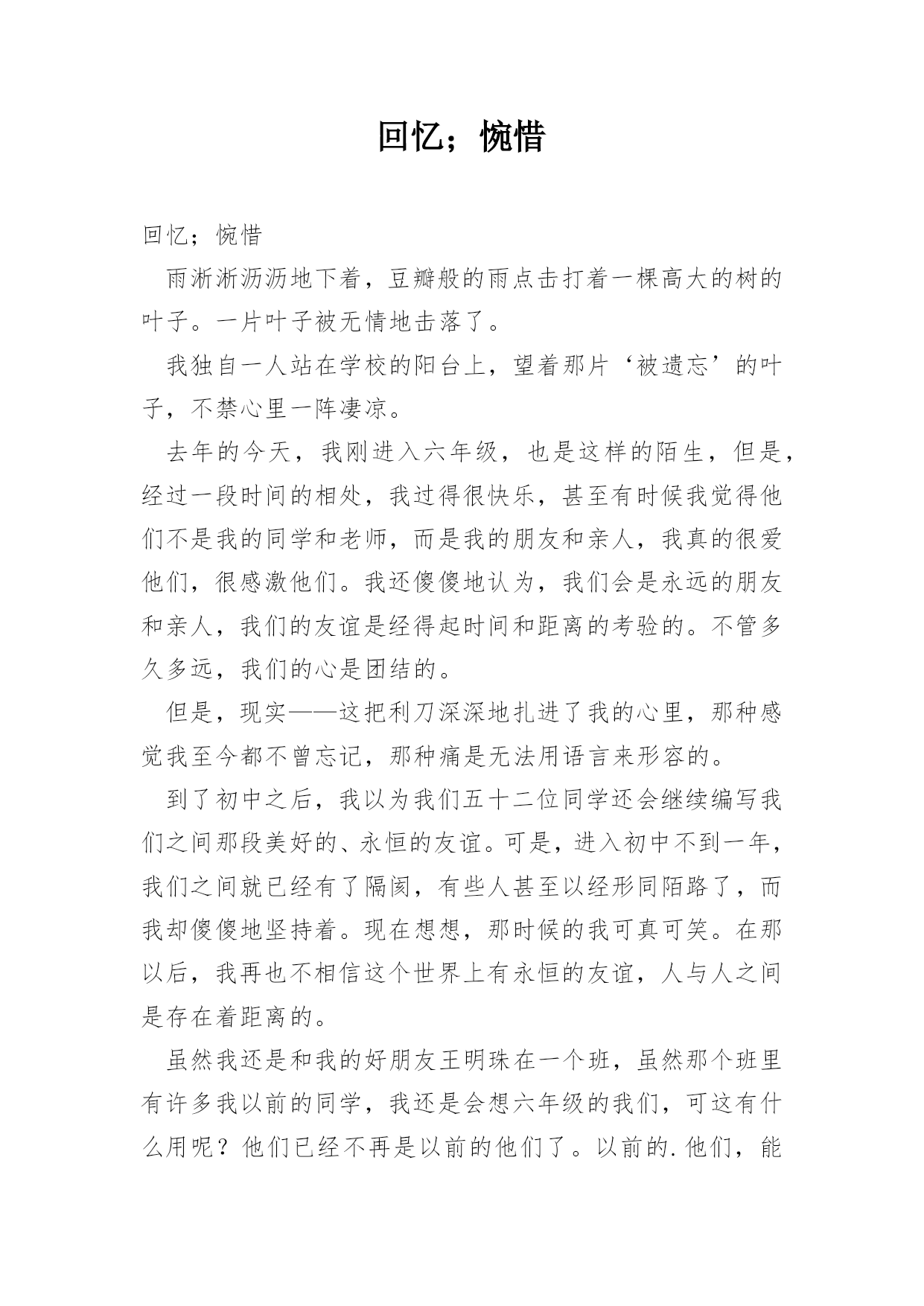 回忆；惋惜

回忆；惋惜

雨淅淅沥沥地下着，豆瓣般的雨点击打着一棵高大的树的叶子。一片叶子被无情地击落了。

我独自一人站在学校的阳台上，望着那片‘被遗忘’的叶子，不禁心里一阵凄凉。

去年的今天，我刚进入六年级，也是这样的陌生，但是，经过一段时间的相处，我过得很快乐，甚至有时候我觉得他们不是我的同学和老师，而是我的朋友和亲人，我真的很爱他们，很感激他们。我还傻傻地认为，我们会是永远的朋友和亲人，我们的友谊是经得起时间和距离的考验的。不管多久多远，我们的心是团结的。

但是，现实——这把利刀深深地扎进了我的心里，那种感觉我至今都不曾忘记，那种痛是无法用语言来形容的。

到了初中之后，我以为我们五十二位同学还会继续编写我们之间那段美好的、永恒的友谊。可是，进入初中不到一年，我们之间就已经有了隔阂，有些人甚至以经形同陌路了，而我却傻傻地坚持着。现在想想，那时候的我可真可笑。在那以后，我再也不相信这个世界上有永恒的友谊，人与人之间是存在着距离的。

虽然我还是和我的好朋友王明珠在一个班，虽然那个班里有许多我以前的同学，我还是会想六年级的我们，可这有什么用呢？他们已经不再是以前的他们了。以前的.他们，能